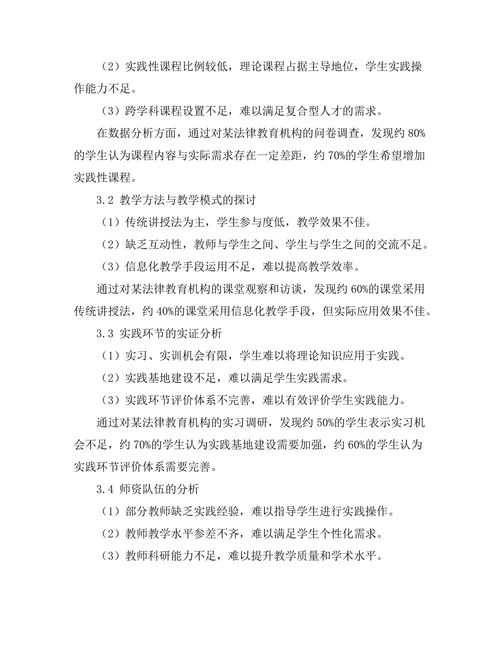 （2）实践性课程比例较低，理论课程占据主导地位，学生实践操作能力不足。

（3）跨学科课程设置不足，难以满足复合型人才的需求。

在数据分析方面，通过对某法律教育机构的问卷调查，发现约 80%的学生认为课程内容与实际需求存在一定差距，约 70%的学生希望增加实践性课程。

3.2 教学方法与教学模式的探讨

（1）传统讲授法为主，学生参与度低，教学效果不佳。

（2）缺乏互动性，教师与学生之间、学生与学生之间的交流不足。

（3）信息化教学手段运用不足，难以提高教学效率。

通过对某法律教育机构的课堂观察和访谈，发现约 60%的课堂采用传统讲授法，约 40%的课堂采用信息化教学手段，但实际应用效果不佳。

3.3 实践环节的实证分析

（1）实习、实训机会有限，学生难以将理论知识应用于实践。

（2）实践基地建设不足，难以满足学生实践需求。

（3）实践环节评价体系不完善，难以有效评价学生实践能力。

通过对某法律教育机构的实习调研，发现约 50%的学生表示实习机会不足，约 70%的学生认为实践基地建设需要加强，约 60%的学生认为实践环节评价体系需要完善。

3.4 师资队伍的分析

（1）部分教师缺乏实践经验，难以指导学生进行实践操作。

（2）教师教学水平参差不齐，难以满足学生个性化需求。

（3）教师科研能力不足，难以提升教学质量和学术水平。